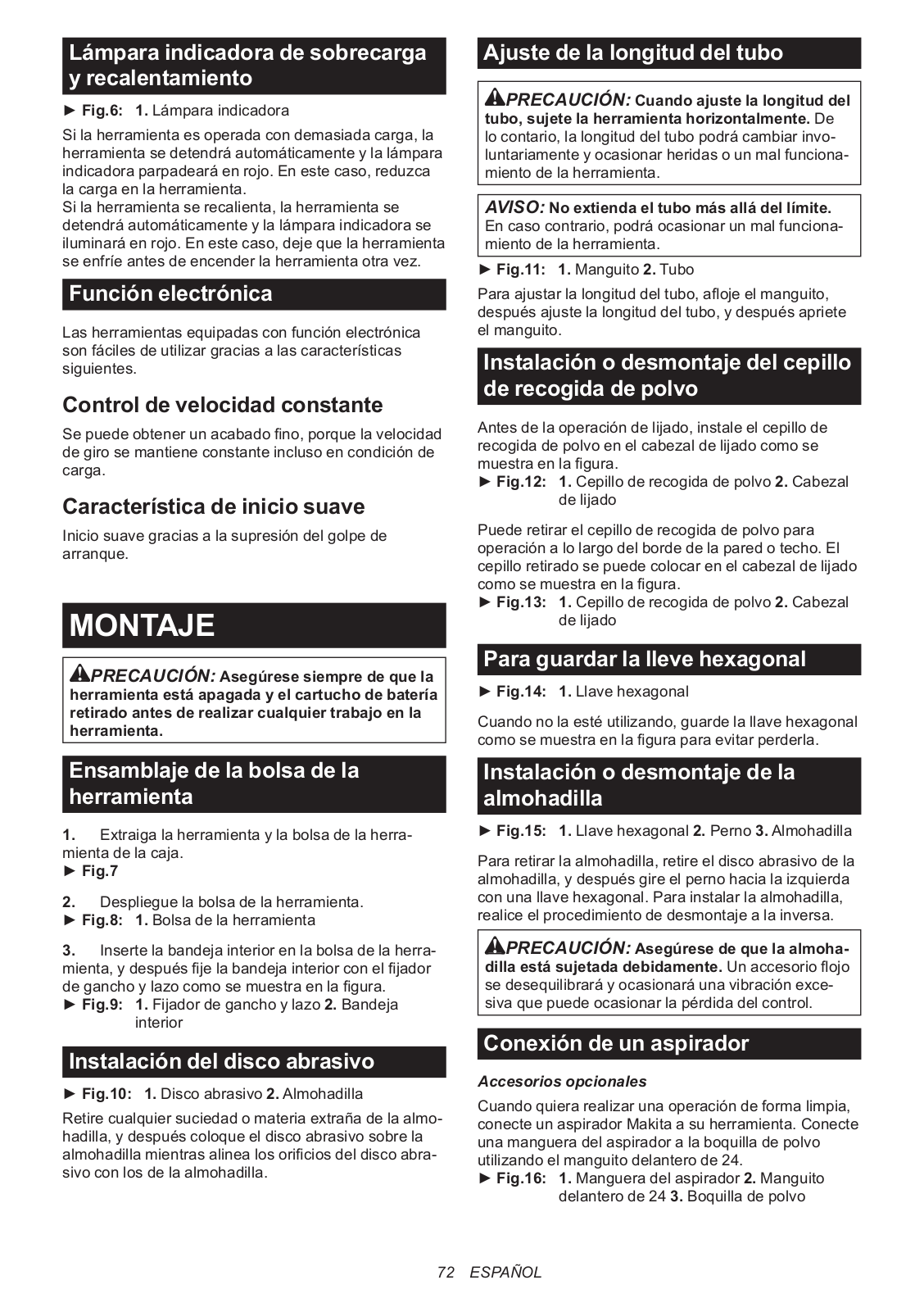 Lámpara indicadora de sobrecarga y recalentamiento

► Fig.6: 1. Lámpara indicadora

Si la herramienta es operada con demasiada carga, la herramienta se detendrá automáticamente y la lámpara indicadora parpadeará en rojo. En este caso, reduzca la carga en la herramienta.
Si la herramienta se recalienta, la herramienta se detendrá automáticamente y la lámpara indicadora se iluminará en rojo. En este caso, deje que la herramienta se enfríe antes de encender la herramienta otra vez.

Función electrónica

Las herramientas equipadas con función electrónica son fáciles de utilizar gracias a las características siguientes.

Control de velocidad constante

Se puede obtener un acabado fino, porque la velocidad de giro se mantiene constante incluso en condición de carga.

Característica de inicio suave

Inicio suave gracias a la supresión del golpe de arranque.

MONTAJE

PRECAUCIÓN: Asegúrese siempre de que la herramienta está apagada y el cartucho de batería retirado antes de realizar cualquier trabajo en la herramienta.

Ensamblaje de la bolsa de la herramienta

1. Extraiga la herramienta y la bolsa de la herramienta de la caja.
► Fig.7

2. Despliegue la bolsa de la herramienta.
► Fig.8: 1. Bolsa de la herramienta

3. Inserte la bandeja interior en la bolsa de la herramienta, y después fije la bandeja interior con el fijador de gancho y lazo como se muestra en la figura.
► Fig.9: 1. Fijador de gancho y lazo 2. Bandeja interior

Instalación del disco abrasivo

► Fig.10: 1. Disco abrasivo 2. Almohadilla

Retire cualquier suciedad o materia extraña de la almohadilla, y después coloque el disco abrasivo sobre la almohadilla mientras alinea los orificios del disco abrasivo con los de la almohadilla.

Ajuste de la longitud del tubo

PRECAUCIÓN: Cuando ajuste la longitud del tubo, sujete la herramienta horizontalmente. De lo contario, la longitud del tubo podrá cambiar involuntariamente y ocasionar heridas o un mal funcionamiento de la herramienta.

AVISO: No extienda el tubo más allá del límite. En caso contrario, podrá ocasionar un mal funcionamiento de la herramienta.

► Fig.11: 1. Manguito 2. Tubo

Para ajustar la longitud del tubo, afloje el manguito, después ajuste la longitud del tubo, y después apriete el manguito.

Instalación o desmontaje del cepillo de recogida de polvo

Antes de la operación de lijado, instale el cepillo de recogida de polvo en el cabezal de lijado como se muestra en la figura.
► Fig.12: 1. Cepillo de recogida de polvo 2. Cabezal de lijado

Puede retirar el cepillo de recogida de polvo para operación a lo largo del borde de la pared o techo. El cepillo retirado se puede colocar en el cabezal de lijado como se muestra en la figura.
► Fig.13: 1. Cepillo de recogida de polvo 2. Cabezal de lijado

Para guardar la lleve hexagonal

► Fig.14: 1. Llave hexagonal

Cuando no la esté utilizando, guarde la llave hexagonal como se muestra en la figura para evitar perderla.

Instalación o desmontaje de la almohadilla

► Fig.15: 1. Llave hexagonal 2. Perno 3. Almohadilla

Para retirar la almohadilla, retire el disco abrasivo de la almohadilla, y después gire el perno hacia la izquierda con una llave hexagonal. Para instalar la almohadilla, realice el procedimiento de desmontaje a la inversa.

PRECAUCIÓN: Asegúrese de que la almohadilla está sujetada debidamente. Un accesorio flojo se desequilibrará y ocasionará una vibración excesiva que puede ocasionar la pérdida del control.

Conexión de un aspirador

Accesorios opcionales

Cuando quiera realizar una operación de forma limpia, conecte un aspirador Makita a su herramienta. Conecte una manguera del aspirador a la boquilla de polvo utilizando el manguito delantero de 24.
► Fig.16: 1. Manguera del aspirador 2. Manguito delantero de 24 3. Boquilla de polvo

72 ESPAÑOL